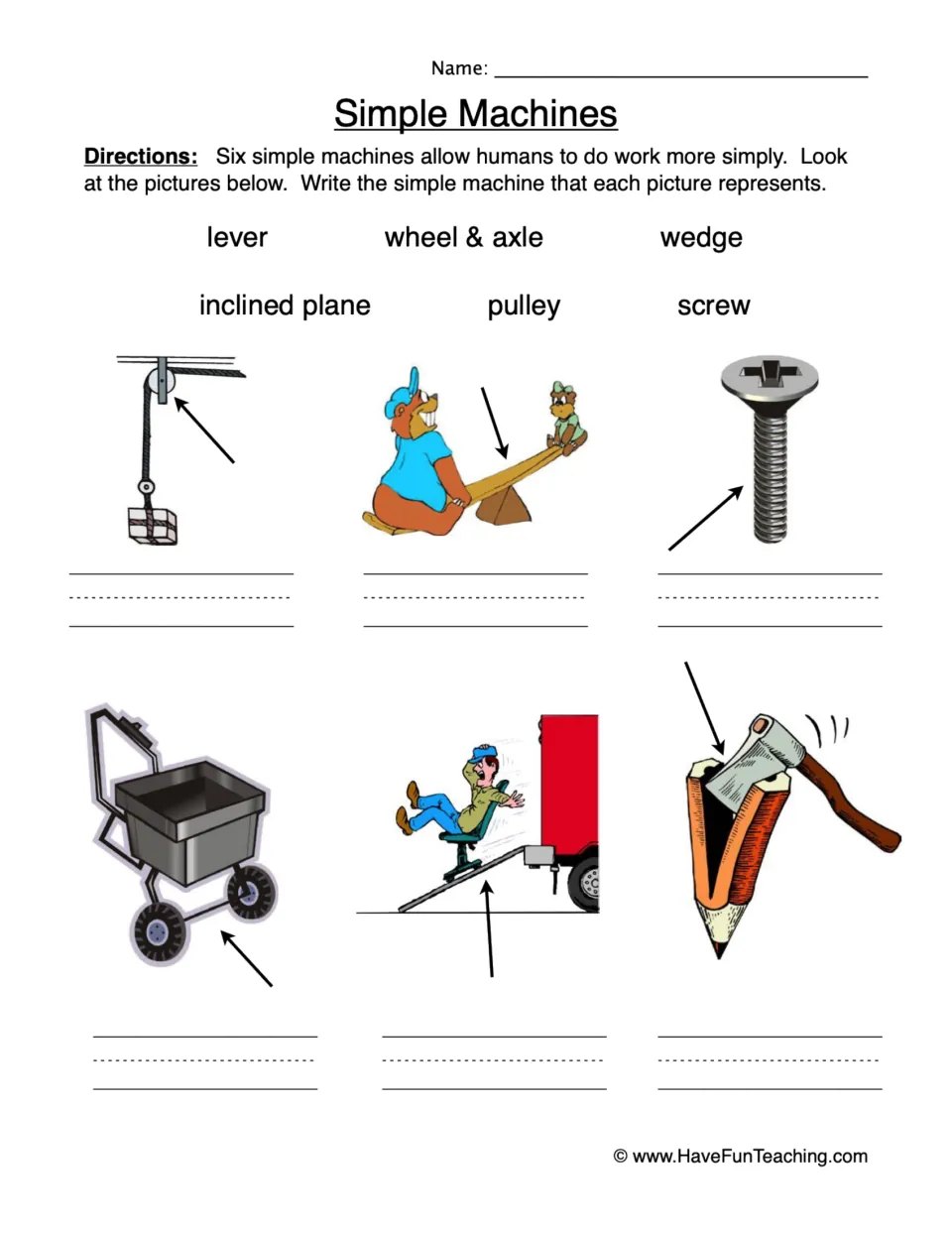 Name: ____

Simple Machines

Directions: Six simple machines allow humans to do work more simply. Look at the pictures below. Write the simple machine that each picture represents.

lever wheel & axle wedge

inclined plane pulley screw

____

____

____

____

____

____

© www.HaveFunTeaching.com